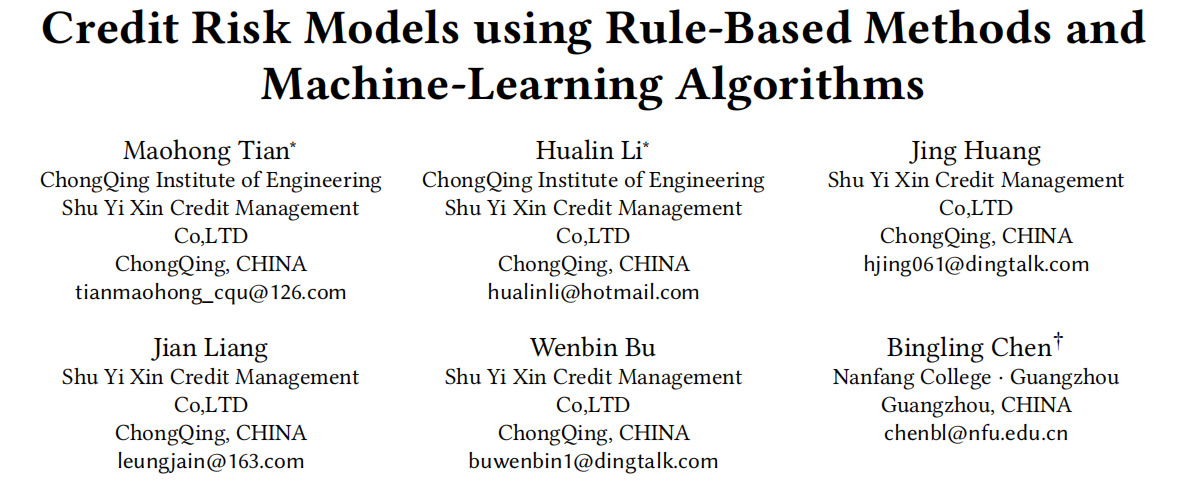 Credit Risk Models using Rule-Based Methods and Machine-Learning Algorithms

Maohong Tian*
ChongQing Institute of Engineering
Shu Yi Xin Credit Management Co,LTD
ChongQing, CHINA
tianmaohong_cqu@126.com

Hualin Li*
ChongQing Institute of Engineering
Shu Yi Xin Credit Management Co,LTD
ChongQing, CHINA
hualinli@hotmail.com

Jing Huang
Shu Yi Xin Credit Management Co,LTD
ChongQing, CHINA
hjing061@dingtalk.com

Jian Liang
Shu Yi Xin Credit Management Co,LTD
ChongQing, CHINA
leungjain@163.com

Wenbin Bu
Shu Yi Xin Credit Management Co,LTD
ChongQing, CHINA
buwenbin1@dingtalk.com

Bingling Chen†
Nanfang College · Guangzhou
Guangzhou, CHINA
chenbl@nfu.edu.cn